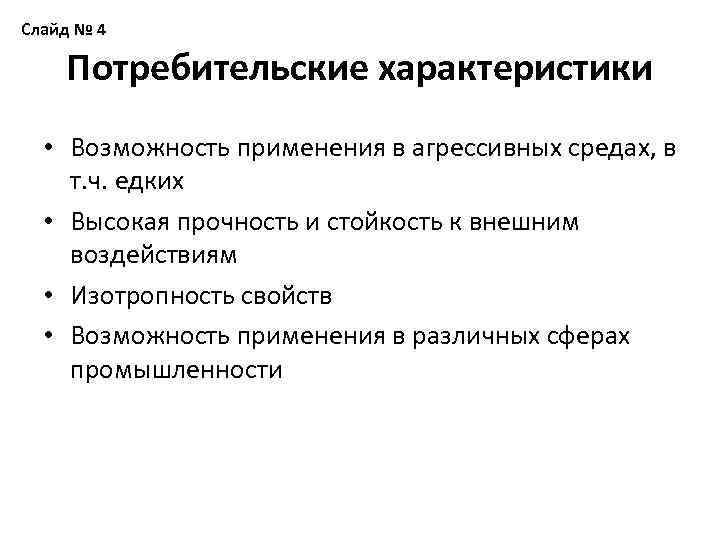 Слайд № 4

Потребительские характеристики

• Возможность применения в агрессивных средах, в т.ч. едких
• Высокая прочность и стойкость к внешним воздействиям
• Изотропность свойств
• Возможность применения в различных сферах промышленности